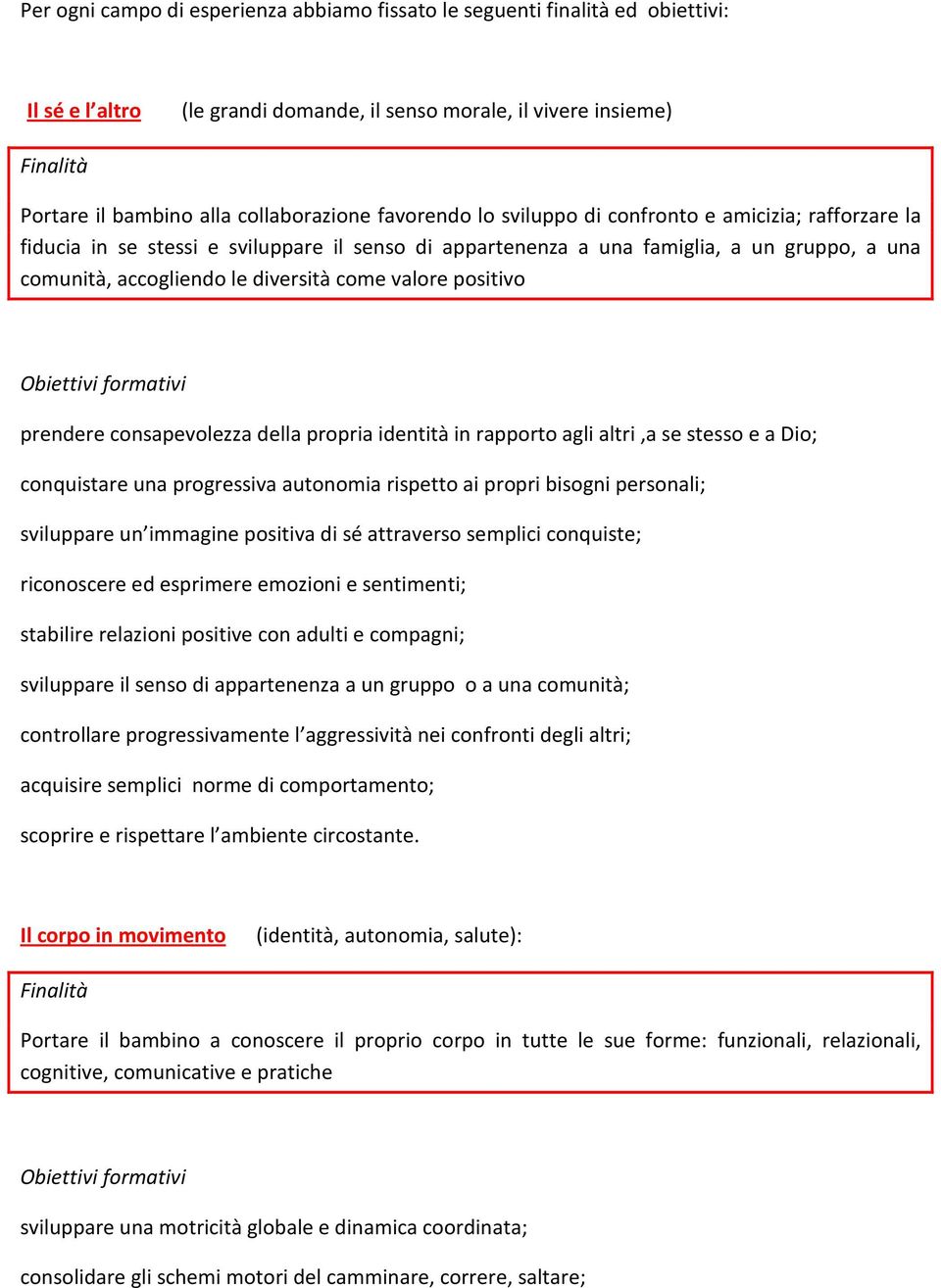 Per ogni campo di esperienza abbiamo fissato le seguenti finalità ed obiettivi:

Il sé e l'altro (le grandi domande, il senso morale, il vivere insieme)

Finalità

Portare il bambino alla collaborazione favorendo lo sviluppo di confronto e amicizia; rafforzare la fiducia in se stessi e sviluppare il senso di appartenenza a una famiglia, a un gruppo, a una comunità, accogliendo le diversità come valore positivo

Obiettivi formativi

prendere consapevolezza della propria identità in rapporto agli altri ,a se stesso e a Dio;

conquistare una progressiva autonomia rispetto ai propri bisogni personali;

sviluppare un'immagine positiva di sé attraverso semplici conquiste;

riconoscere ed esprimere emozioni e sentimenti;

stabilire relazioni positive con adulti e compagni;

sviluppare il senso di appartenenza a un gruppo o a una comunità;

controllare progressivamente l'aggressività nei confronti degli altri;

acquisire semplici norme di comportamento;

scoprire e rispettare l'ambiente circostante.

Il corpo in movimento (identità, autonomia, salute):

Finalità

Portare il bambino a conoscere il proprio corpo in tutte le sue forme: funzionali, relazionali, cognitive, comunicative e pratiche

Obiettivi formativi

sviluppare una motricità globale e dinamica coordinata;

consolidare gli schemi motori del camminare, correre, saltare;